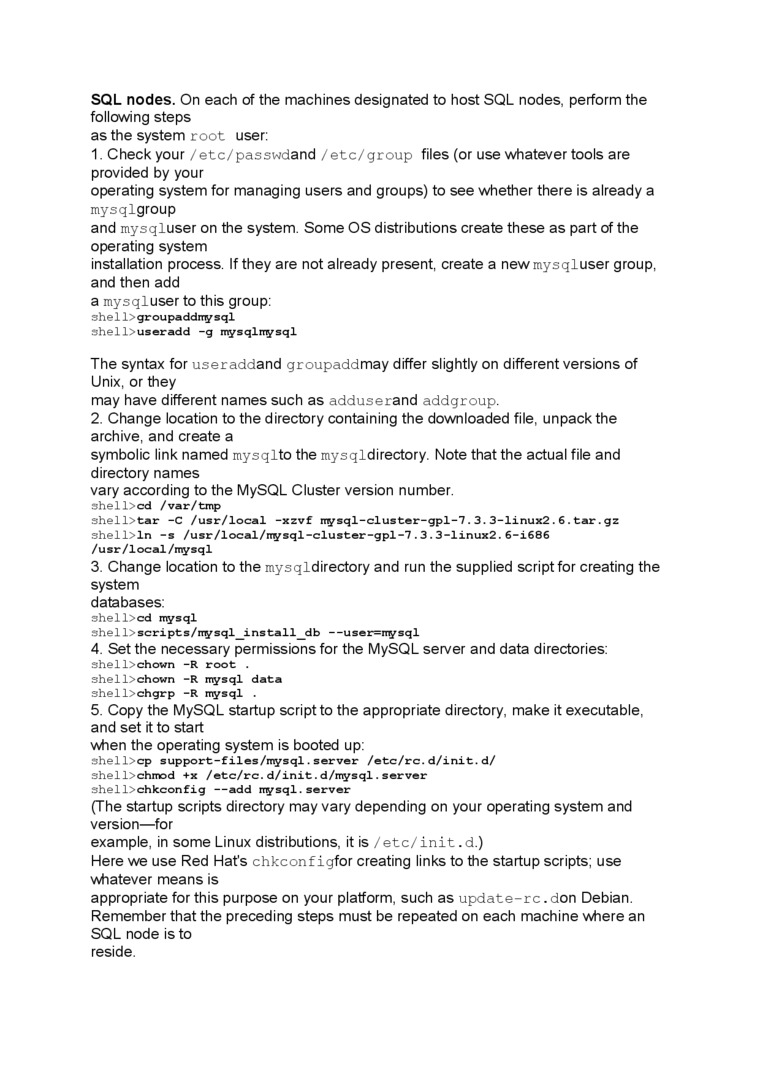 **SQL nodes.** On each of the machines designated to host SQL nodes, perform the following steps as the system root user:

1. Check your /etc/passwdand /etc/group files (or use whatever tools are provided by your operating system for managing users and groups) to see whether there is already a mysqlgroup and mysqluser on the system. Some OS distributions create these as part of the operating system installation process. If they are not already present, create a new mysqluser group, and then add a mysqluser to this group:

shell>**groupaddmysql**
shell>**useradd -g mysqlmysql**

The syntax for useraddand groupaddmay differ slightly on different versions of Unix, or they may have different names such as adduserand addgroup.

2. Change location to the directory containing the downloaded file, unpack the archive, and create a symbolic link named mysqlto the mysqldirectory. Note that the actual file and directory names vary according to the MySQL Cluster version number.

shell>**cd /var/tmp**
shell>**tar -C /usr/local -xzvf mysql-cluster-gpl-7.3.3-linux2.6.tar.gz**
shell>**ln -s /usr/local/mysql-cluster-gpl-7.3.3-linux2.6-i686 /usr/local/mysql**

3. Change location to the mysqldirectory and run the supplied script for creating the system databases:

shell>**cd mysql**
shell>**scripts/mysql_install_db --user=mysql**

4. Set the necessary permissions for the MySQL server and data directories:

shell>**chown -R root .**
shell>**chown -R mysql data**
shell>**chgrp -R mysql .**

5. Copy the MySQL startup script to the appropriate directory, make it executable, and set it to start when the operating system is booted up:

shell>**cp support-files/mysql.server /etc/rc.d/init.d/**
shell>**chmod +x /etc/rc.d/init.d/mysql.server**
shell>**chkconfig --add mysql.server**

(The startup scripts directory may vary depending on your operating system and version—for example, in some Linux distributions, it is /etc/init.d.)

Here we use Red Hat's chkconfigfor creating links to the startup scripts; use whatever means is appropriate for this purpose on your platform, such as update-rc.don Debian.

Remember that the preceding steps must be repeated on each machine where an SQL node is to reside.